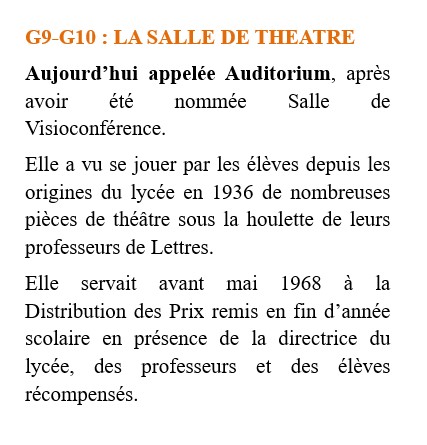 G9-G10 : LA SALLE DE THEATRE

Aujourd’hui appelée Auditorium, après avoir été nommée Salle de Visioconférence.

Elle a vu se jouer par les élèves depuis les origines du lycée en 1936 de nombreuses pièces de théâtre sous la houlette de leurs professeurs de Lettres.

Elle servait avant mai 1968 à la Distribution des Prix remis en fin d’année scolaire en présence de la directrice du lycée, des professeurs et des élèves récompensés.